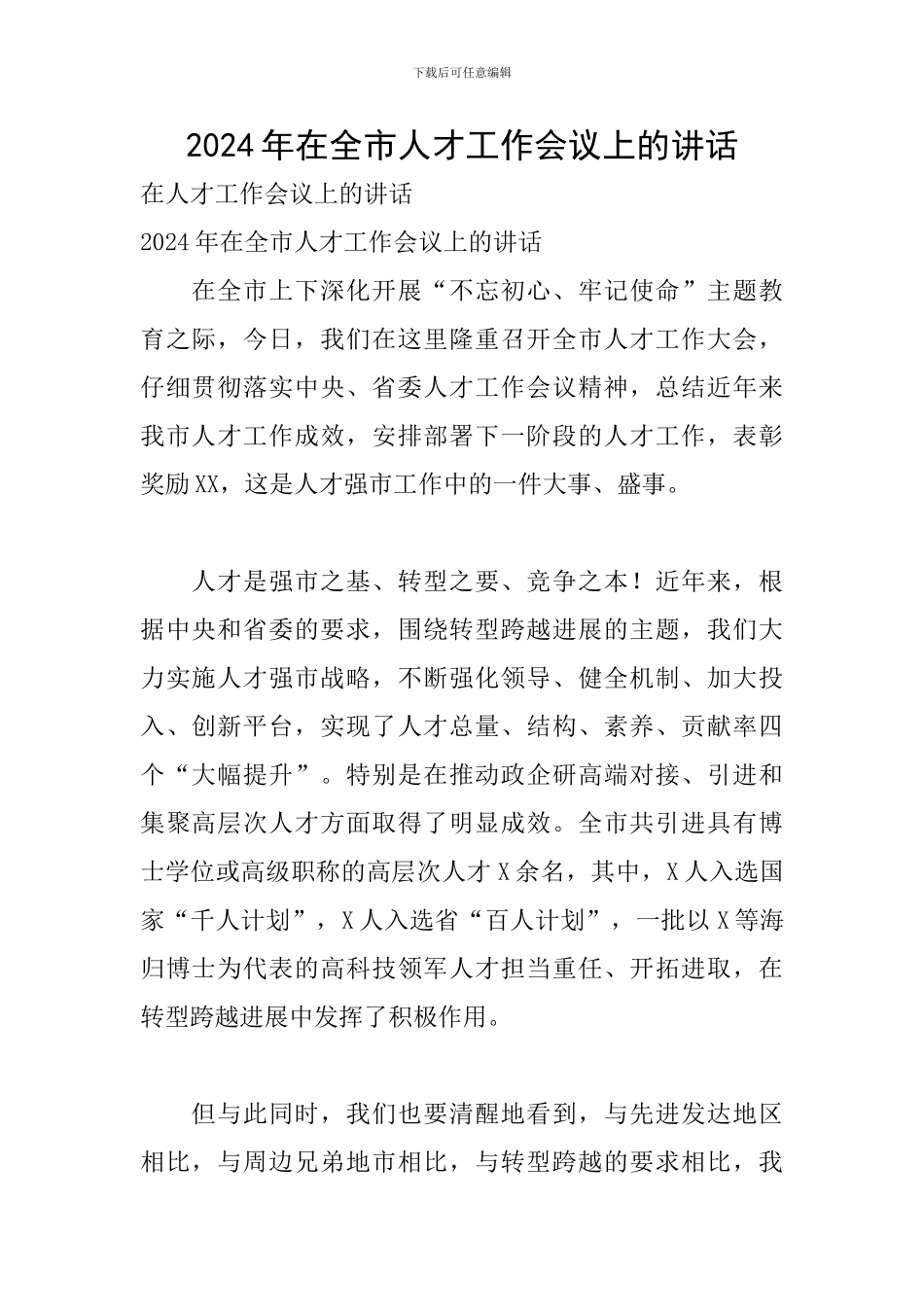 下载后可任意编辑

2024年在全市人才工作会议上的讲话

在人才工作会议上的讲话

2024年在全市人才工作会议上的讲话

在全市上下深化开展“不忘初心、牢记使命”主题教育之际，今日，我们在这里隆重召开全市人才工作大会，仔细贯彻落实中央、省委人才工作会议精神，总结近年来我市人才工作成效，安排部署下一阶段的人才工作，表彰奖励XX，这是人才强市工作中的一件大事、盛事。

人才是强市之基、转型之要、竞争之本！近年来，根据中央和省委的要求，围绕转型跨越进展的主题，我们大力实施人才强市战略，不断强化领导、健全机制、加大投入、创新平台，实现了人才总量、结构、素养、贡献率四个“大幅提升”。特别是在推动政企研高端对接、引进和集聚高层次人才方面取得了明显成效。全市共引进具有博士学位或高级职称的高层次人才X余名，其中，X人入选国家“千人计划”，X人入选省“百人计划”，一批以X等海归博士为代表的高科技领军人才担当重任、开拓进取，在转型跨越进展中发挥了积极作用。

但与此同时，我们也要清醒地看到，与先进发达地区相比，与周边兄弟地市相比，与转型跨越的要求相比，我